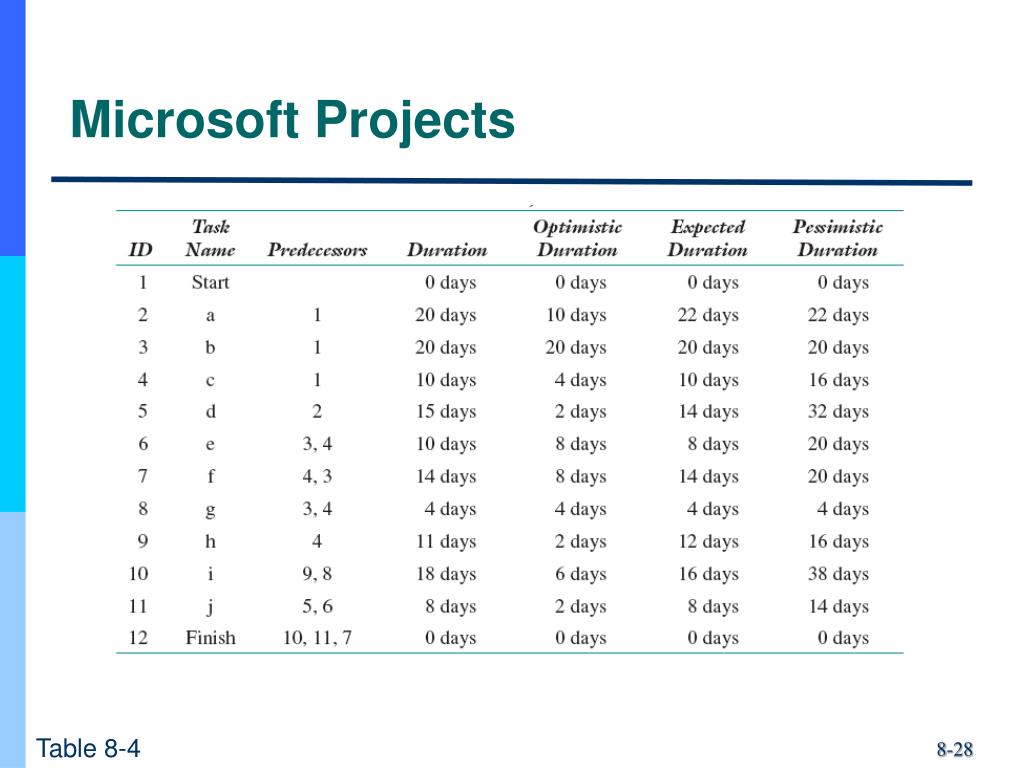 Microsoft Projects

| ID | Task Name | Predecessors | Duration | Optimistic Duration | Expected Duration | Pessimistic Duration |
|---|---|---|---|---|---|---|
| 1 | Start | | 0 days | 0 days | 0 days | 0 days |
| 2 | a | 1 | 20 days | 10 days | 22 days | 22 days |
| 3 | b | 1 | 20 days | 20 days | 20 days | 20 days |
| 4 | c | 1 | 10 days | 4 days | 10 days | 16 days |
| 5 | d | 2 | 15 days | 2 days | 14 days | 32 days |
| 6 | e | 3, 4 | 10 days | 8 days | 8 days | 20 days |
| 7 | f | 4, 3 | 14 days | 8 days | 14 days | 20 days |
| 8 | g | 3, 4 | 4 days | 4 days | 4 days | 4 days |
| 9 | h | 4 | 11 days | 2 days | 12 days | 16 days |
| 10 | i | 9, 8 | 18 days | 6 days | 16 days | 38 days |
| 11 | j | 5, 6 | 8 days | 2 days | 8 days | 14 days |
| 12 | Finish | 10, 11, 7 | 0 days | 0 days | 0 days | 0 days |

Table 8-4

8-28